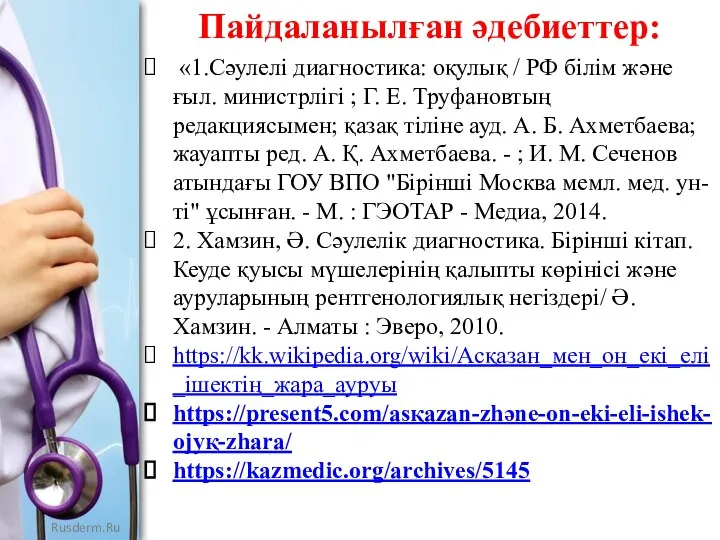 Пайдаланылған әдебиеттер:

«1.Сәулелі диагностика: оқулық / РФ білім және ғыл. министрлігі ; Г. Е. Труфановтың редакциясымен; қазақ тіліне ауд. А. Б. Ахметбаева; жауапты ред. А. Қ. Ахметбаева. - ; И. М. Сеченов атындағы ГОУ ВПО "Бірінші Москва мемл. мед. ун-ті" ұсынған. - М. : ГЭОТАР - Медиа, 2014.

2. Хамзин, Ә. Сәулелік диагностика. Бірінші кітап. Кеуде қуысы мүшелерінің қалыпты көрінісі және ауруларының рентгенологиялық негіздері/ Ә. Хамзин. - Алматы : Эверо, 2010.

https://kk.wikipedia.org/wiki/Асқазан_мен_он_екі_елі_ішектің_жара_ауруы

https://present5.com/asқazan-zhәne-on-eki-eli-ishek-ojyқ-zhara/

https://kazmedic.org/archives/5145

Rusderm.Ru